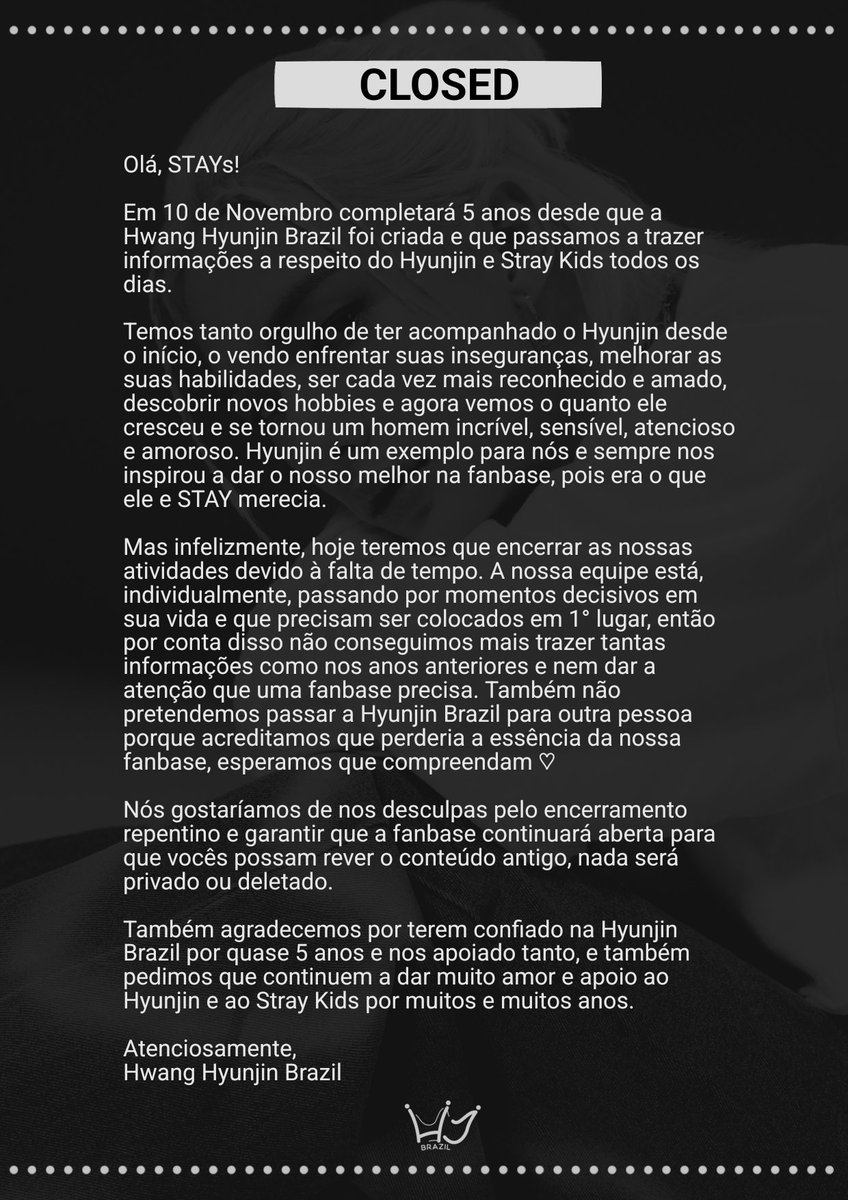 CLOSED

Olá, STAYs!

Em 10 de Novembro completará 5 anos desde que a Hwang Hyunjin Brazil foi criada e que passamos a trazer informações a respeito do Hyunjin e Stray Kids todos os dias.

Temos tanto orgulho de ter acompanhado o Hyunjin desde o início, o vendo enfrentar suas inseguranças, melhorar as suas habilidades, ser cada vez mais reconhecido e amado, descobrir novos hobbies e agora vemos o quanto ele cresceu e se tornou um homem incrível, sensível, atencioso e amoroso. Hyunjin é um exemplo para nós e sempre nos inspirou a dar o nosso melhor na fanbase, pois era o que ele e STAY merecia.

Mas infelizmente, hoje teremos que encerrar as nossas atividades devido à falta de tempo. A nossa equipe está, individualmente, passando por momentos decisivos em sua vida e que precisam ser colocados em 1° lugar, então por conta disso não conseguimos mais trazer tantas informações como nos anos anteriores e nem dar a atenção que uma fanbase precisa. Também não pretendemos passar a Hyunjin Brazil para outra pessoa porque acreditamos que perderia a essência da nossa fanbase, esperamos que compreendam ♡

Nós gostaríamos de nos desculpas pelo encerramento repentino e garantir que a fanbase continuará aberta para que vocês possam rever o conteúdo antigo, nada será privado ou deletado.

Também agradecemos por terem confiado na Hyunjin Brazil por quase 5 anos e nos apoiado tanto, e também pedimos que continuem a dar muito amor e apoio ao Hyunjin e ao Stray Kids por muitos e muitos anos.

Atenciosamente,
Hwang Hyunjin Brazil

HJ
BRAZIL